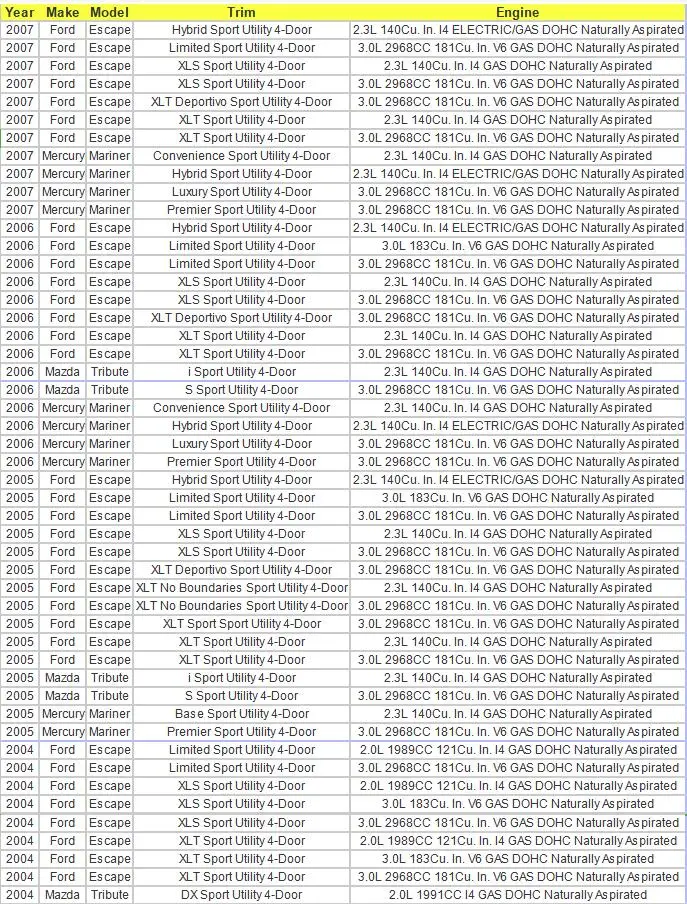 | Year | Make | Model | Trim | Engine |
|---|---|---|---|---|
| 2007 | Ford | Escape | Hybrid Sport Utility 4-Door | 2.3L 140Cu. In. I4 ELECTRIC/GAS DOHC Naturally Aspirated |
| 2007 | Ford | Escape | Limited Sport Utility 4-Door | 3.0L 2968CC 181Cu. In. V6 GAS DOHC Naturally Aspirated |
| 2007 | Ford | Escape | XLS Sport Utility 4-Door | 2.3L 140Cu. In. I4 GAS DOHC Naturally Aspirated |
| 2007 | Ford | Escape | XLS Sport Utility 4-Door | 3.0L 2968CC 181Cu. In. V6 GAS DOHC Naturally Aspirated |
| 2007 | Ford | Escape | XLT Deportivo Sport Utility 4-Door | 3.0L 2968CC 181Cu. In. V6 GAS DOHC Naturally Aspirated |
| 2007 | Ford | Escape | XLT Sport Utility 4-Door | 2.3L 140Cu. In. I4 GAS DOHC Naturally Aspirated |
| 2007 | Ford | Escape | XLT Sport Utility 4-Door | 3.0L 2968CC 181Cu. In. V6 GAS DOHC Naturally Aspirated |
| 2007 | Mercury | Mariner | Convenience Sport Utility 4-Door | 2.3L 140Cu. In. I4 GAS DOHC Naturally Aspirated |
| 2007 | Mercury | Mariner | Hybrid Sport Utility 4-Door | 2.3L 140Cu. In. I4 ELECTRIC/GAS DOHC Naturally Aspirated |
| 2007 | Mercury | Mariner | Luxury Sport Utility 4-Door | 3.0L 2968CC 181Cu. In. V6 GAS DOHC Naturally Aspirated |
| 2007 | Mercury | Mariner | Premier Sport Utility 4-Door | 3.0L 2968CC 181Cu. In. V6 GAS DOHC Naturally Aspirated |
| 2006 | Ford | Escape | Hybrid Sport Utility 4-Door | 2.3L 140Cu. In. I4 ELECTRIC/GAS DOHC Naturally Aspirated |
| 2006 | Ford | Escape | Limited Sport Utility 4-Door | 3.0L 183Cu. In. V6 GAS DOHC Naturally Aspirated |
| 2006 | Ford | Escape | Limited Sport Utility 4-Door | 3.0L 2968CC 181Cu. In. V6 GAS DOHC Naturally Aspirated |
| 2006 | Ford | Escape | XLS Sport Utility 4-Door | 2.3L 140Cu. In. I4 GAS DOHC Naturally Aspirated |
| 2006 | Ford | Escape | XLS Sport Utility 4-Door | 3.0L 2968CC 181Cu. In. V6 GAS DOHC Naturally Aspirated |
| 2006 | Ford | Escape | XLT Deportivo Sport Utility 4-Door | 3.0L 2968CC 181Cu. In. V6 GAS DOHC Naturally Aspirated |
| 2006 | Ford | Escape | XLT Sport Utility 4-Door | 2.3L 140Cu. In. I4 GAS DOHC Naturally Aspirated |
| 2006 | Ford | Escape | XLT Sport Utility 4-Door | 3.0L 2968CC 181Cu. In. V6 GAS DOHC Naturally Aspirated |
| 2006 | Mazda | Tribute | i Sport Utility 4-Door | 2.3L 140Cu. In. I4 GAS DOHC Naturally Aspirated |
| 2006 | Mazda | Tribute | S Sport Utility 4-Door | 3.0L 2968CC 181Cu. In. V6 GAS DOHC Naturally Aspirated |
| 2006 | Mercury | Mariner | Convenience Sport Utility 4-Door | 2.3L 140Cu. In. I4 GAS DOHC Naturally Aspirated |
| 2006 | Mercury | Mariner | Hybrid Sport Utility 4-Door | 2.3L 140Cu. In. I4 ELECTRIC/GAS DOHC Naturally Aspirated |
| 2006 | Mercury | Mariner | Luxury Sport Utility 4-Door | 3.0L 2968CC 181Cu. In. V6 GAS DOHC Naturally Aspirated |
| 2006 | Mercury | Mariner | Premier Sport Utility 4-Door | 3.0L 2968CC 181Cu. In. V6 GAS DOHC Naturally Aspirated |
| 2005 | Ford | Escape | Hybrid Sport Utility 4-Door | 2.3L 140Cu. In. I4 ELECTRIC/GAS DOHC Naturally Aspirated |
| 2005 | Ford | Escape | Limited Sport Utility 4-Door | 3.0L 183Cu. In. V6 GAS DOHC Naturally Aspirated |
| 2005 | Ford | Escape | Limited Sport Utility 4-Door | 3.0L 2968CC 181Cu. In. V6 GAS DOHC Naturally Aspirated |
| 2005 | Ford | Escape | XLS Sport Utility 4-Door | 2.3L 140Cu. In. I4 GAS DOHC Naturally Aspirated |
| 2005 | Ford | Escape | XLS Sport Utility 4-Door | 3.0L 2968CC 181Cu. In. V6 GAS DOHC Naturally Aspirated |
| 2005 | Ford | Escape | XLT Deportivo Sport Utility 4-Door | 3.0L 2968CC 181Cu. In. V6 GAS DOHC Naturally Aspirated |
| 2005 | Ford | Escape | XLT No Boundaries Sport Utility 4-Door | 2.3L 140Cu. In. I4 GAS DOHC Naturally Aspirated |
| 2005 | Ford | Escape | XLT No Boundaries Sport Utility 4-Door | 3.0L 2968CC 181Cu. In. V6 GAS DOHC Naturally Aspirated |
| 2005 | Ford | Escape | XLT Sport Sport Utility 4-Door | 3.0L 2968CC 181Cu. In. V6 GAS DOHC Naturally Aspirated |
| 2005 | Ford | Escape | XLT Sport Utility 4-Door | 2.3L 140Cu. In. I4 GAS DOHC Naturally Aspirated |
| 2005 | Ford | Escape | XLT Sport Utility 4-Door | 3.0L 2968CC 181Cu. In. V6 GAS DOHC Naturally Aspirated |
| 2005 | Mazda | Tribute | i Sport Utility 4-Door | 2.3L 140Cu. In. I4 GAS DOHC Naturally Aspirated |
| 2005 | Mazda | Tribute | S Sport Utility 4-Door | 3.0L 2968CC 181Cu. In. V6 GAS DOHC Naturally Aspirated |
| 2005 | Mercury | Mariner | Base Sport Utility 4-Door | 2.3L 140Cu. In. I4 GAS DOHC Naturally Aspirated |
| 2005 | Mercury | Mariner | Premier Sport Utility 4-Door | 3.0L 2968CC 181Cu. In. V6 GAS DOHC Naturally Aspirated |
| 2004 | Ford | Escape | Limited Sport Utility 4-Door | 2.0L 1989CC 121Cu. In. I4 GAS DOHC Naturally Aspirated |
| 2004 | Ford | Escape | Limited Sport Utility 4-Door | 3.0L 2968CC 181Cu. In. V6 GAS DOHC Naturally Aspirated |
| 2004 | Ford | Escape | XLS Sport Utility 4-Door | 2.0L 1989CC 121Cu. In. I4 GAS DOHC Naturally Aspirated |
| 2004 | Ford | Escape | XLS Sport Utility 4-Door | 3.0L 183Cu. In. V6 GAS DOHC Naturally Aspirated |
| 2004 | Ford | Escape | XLS Sport Utility 4-Door | 3.0L 2968CC 181Cu. In. V6 GAS DOHC Naturally Aspirated |
| 2004 | Ford | Escape | XLT Sport Utility 4-Door | 2.0L 1989CC 121Cu. In. I4 GAS DOHC Naturally Aspirated |
| 2004 | Ford | Escape | XLT Sport Utility 4-Door | 3.0L 183Cu. In. V6 GAS DOHC Naturally Aspirated |
| 2004 | Ford | Escape | XLT Sport Utility 4-Door | 3.0L 2968CC 181Cu. In. V6 GAS DOHC Naturally Aspirated |
| 2004 | Mazda | Tribute | DX Sport Utility 4-Door | 2.0L 1991CC I4 GAS DOHC Naturally Aspirated |